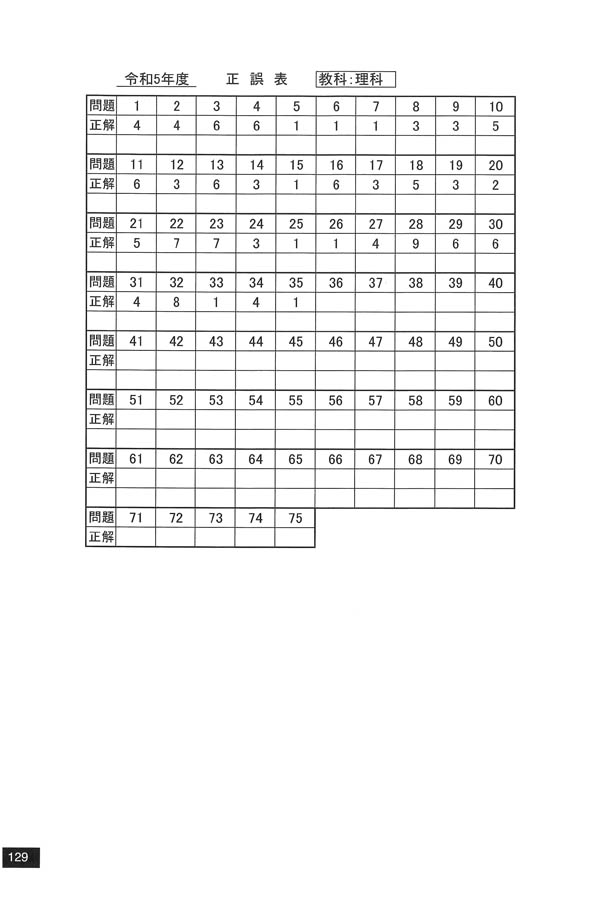 令和5年度　正 誤 表　教科:理科

| 問題 | 1 | 2 | 3 | 4 | 5 | 6 | 7 | 8 | 9 | 10 |
|---|---|---|---|---|---|---|---|---|---|---|
| 正解 | 4 | 4 | 6 | 6 | 1 | 1 | 1 | 3 | 3 | 5 |
| | | | | | | | | | | |
| 問題 | 11 | 12 | 13 | 14 | 15 | 16 | 17 | 18 | 19 | 20 |
| 正解 | 6 | 3 | 6 | 3 | 1 | 6 | 3 | 5 | 3 | 2 |
| | | | | | | | | | | |
| 問題 | 21 | 22 | 23 | 24 | 25 | 26 | 27 | 28 | 29 | 30 |
| 正解 | 5 | 7 | 7 | 3 | 1 | 1 | 4 | 9 | 6 | 6 |
| | | | | | | | | | | |
| 問題 | 31 | 32 | 33 | 34 | 35 | 36 | 37 | 38 | 39 | 40 |
| 正解 | 4 | 8 | 1 | 4 | 1 | | | | | |
| | | | | | | | | | | |
| 問題 | 41 | 42 | 43 | 44 | 45 | 46 | 47 | 48 | 49 | 50 |
| 正解 | | | | | | | | | | |
| | | | | | | | | | | |
| 問題 | 51 | 52 | 53 | 54 | 55 | 56 | 57 | 58 | 59 | 60 |
| 正解 | | | | | | | | | | |
| | | | | | | | | | | |
| 問題 | 61 | 62 | 63 | 64 | 65 | 66 | 67 | 68 | 69 | 70 |
| 正解 | | | | | | | | | | |
| | | | | | | | | | | |
| 問題 | 71 | 72 | 73 | 74 | 75 | | | | | |
| 正解 | | | | | | | | | | |

129